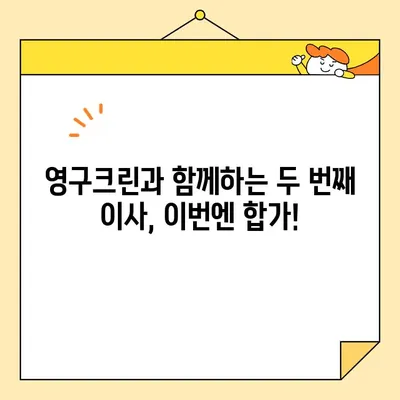 영구크린과 함께하는 두 번째 이사, 이번엔 합가!